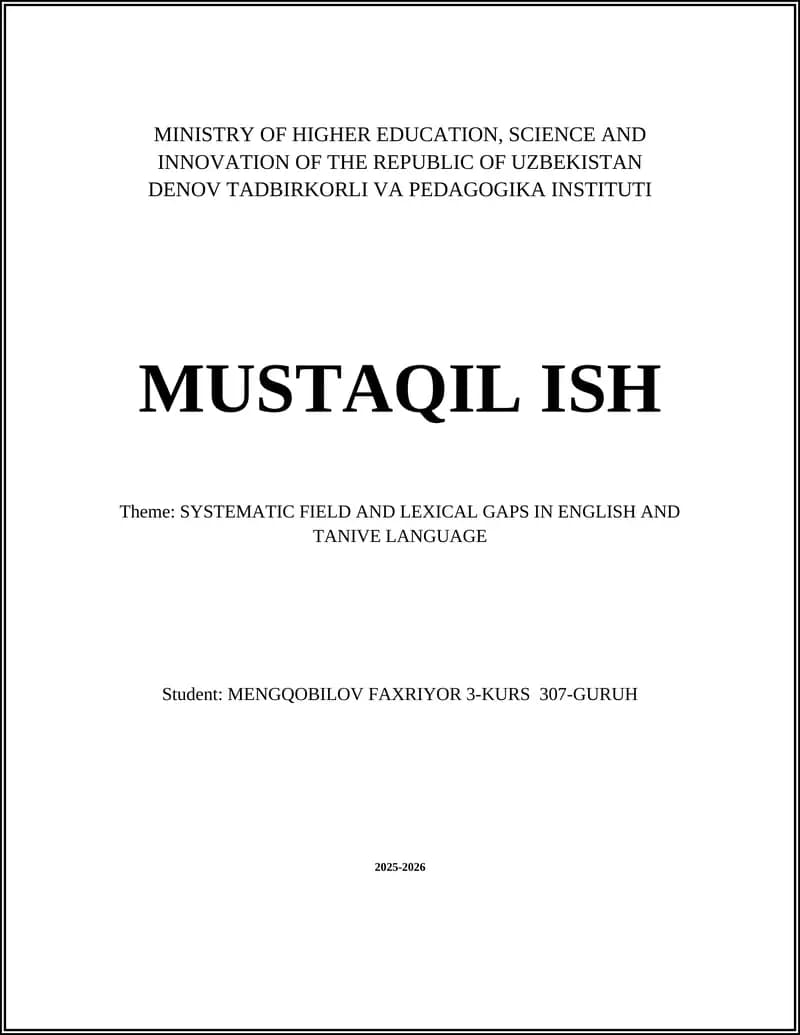 MINISTRY OF HIGHER EDUCATION, SCIENCE AND INNOVATION OF THE REPUBLIC OF UZBEKISTAN
DENOV TADBIRKORLI VA PEDAGOGIKA INSTITUTI

MUSTAQIL ISH

Theme: SYSTEMATIC FIELD AND LEXICAL GAPS IN ENGLISH AND TANIVE LANGUAGE

Student: MENGQOBILOV FAXRIYOR 3-KURS 307-GURUH

2025-2026